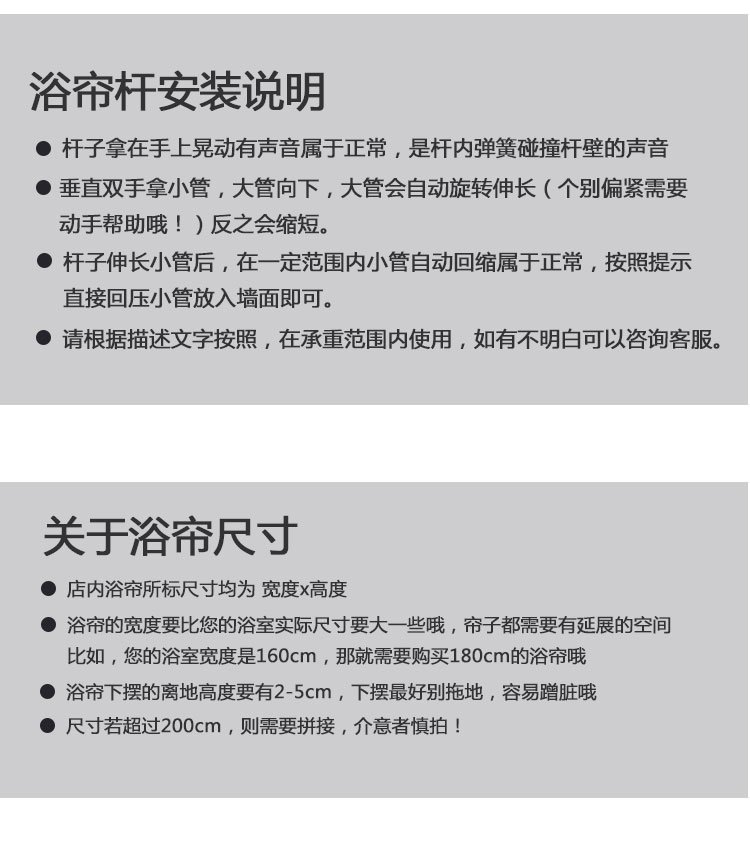 浴帘杆安装说明

● 杆子拿在手上晃动有声音属于正常，是杆内弹簧碰撞杆壁的声音

● 垂直双手拿小管，大管向下，大管会自动旋转伸长（个别偏紧需要动手帮助哦！）反之会缩短。

● 杆子伸长小管后，在一定范围内小管自动回缩属于正常，按照提示直接回压小管放入墙面即可。

● 请根据描述文字按照，在承重范围内使用，如有不明白可以咨询客服。

关于浴帘尺寸

● 店内浴帘所标尺寸均为 宽度x高度

● 浴帘的宽度要比您的浴室实际尺寸要大一些哦，帘子都需要有延展的空间 比如，您的浴室宽度是160cm，那就需要购买180cm的浴帘哦

● 浴帘下摆的离地高度要有2-5cm，下摆最好别拖地，容易蹭脏哦

● 尺寸若超过200cm，则需要拼接，介意者慎拍！